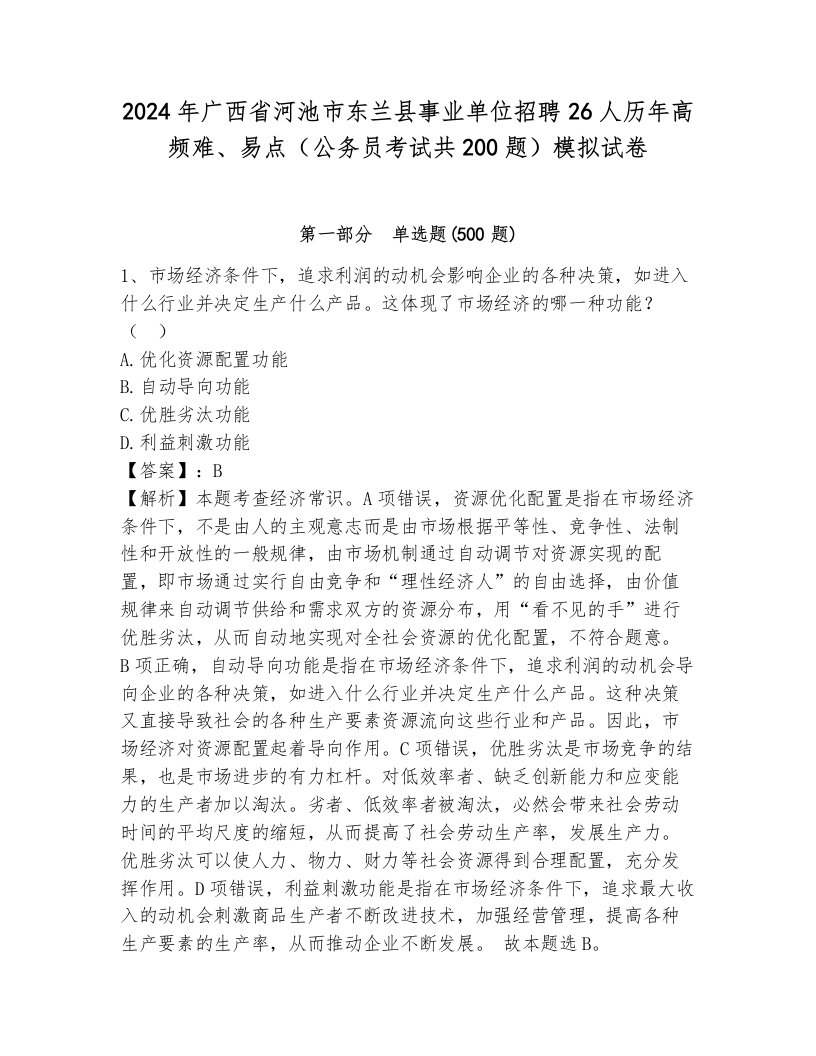 2024年广西省河池市东兰县事业单位招聘26人历年高频难、易点（公务员考试共200题）模拟试卷

第一部分　单选题(500题)

1、市场经济条件下，追求利润的动机会影响企业的各种决策，如进入什么行业并决定生产什么产品。这体现了市场经济的哪一种功能？（　）
A.优化资源配置功能
B.自动导向功能
C.优胜劣汰功能
D.利益刺激功能
【答案】：B
【解析】本题考查经济常识。A项错误，资源优化配置是指在市场经济条件下，不是由人的主观意志而是由市场根据平等性、竞争性、法制性和开放性的一般规律，由市场机制通过自动调节对资源实现的配置，即市场通过实行自由竞争和“理性经济人”的自由选择，由价值规律来自动调节供给和需求双方的资源分布，用“看不见的手”进行优胜劣汰，从而自动地实现对全社会资源的优化配置，不符合题意。B项正确，自动导向功能是指在市场经济条件下，追求利润的动机会导向企业的各种决策，如进入什么行业并决定生产什么产品。这种决策又直接导致社会的各种生产要素资源流向这些行业和产品。因此，市场经济对资源配置起着导向作用。C项错误，优胜劣汰是市场竞争的结果，也是市场进步的有力杠杆。对低效率者、缺乏创新能力和应变能力的生产者加以淘汰。劣者、低效率者被淘汰，必然会带来社会劳动时间的平均尺度的缩短，从而提高了社会劳动生产率，发展生产力。优胜劣汰可以使人力、物力、财力等社会资源得到合理配置，充分发挥作用。D项错误，利益刺激功能是指在市场经济条件下，追求最大收入的动机会刺激商品生产者不断改进技术，加强经营管理，提高各种生产要素的生产率，从而推动企业不断发展。 故本题选B。